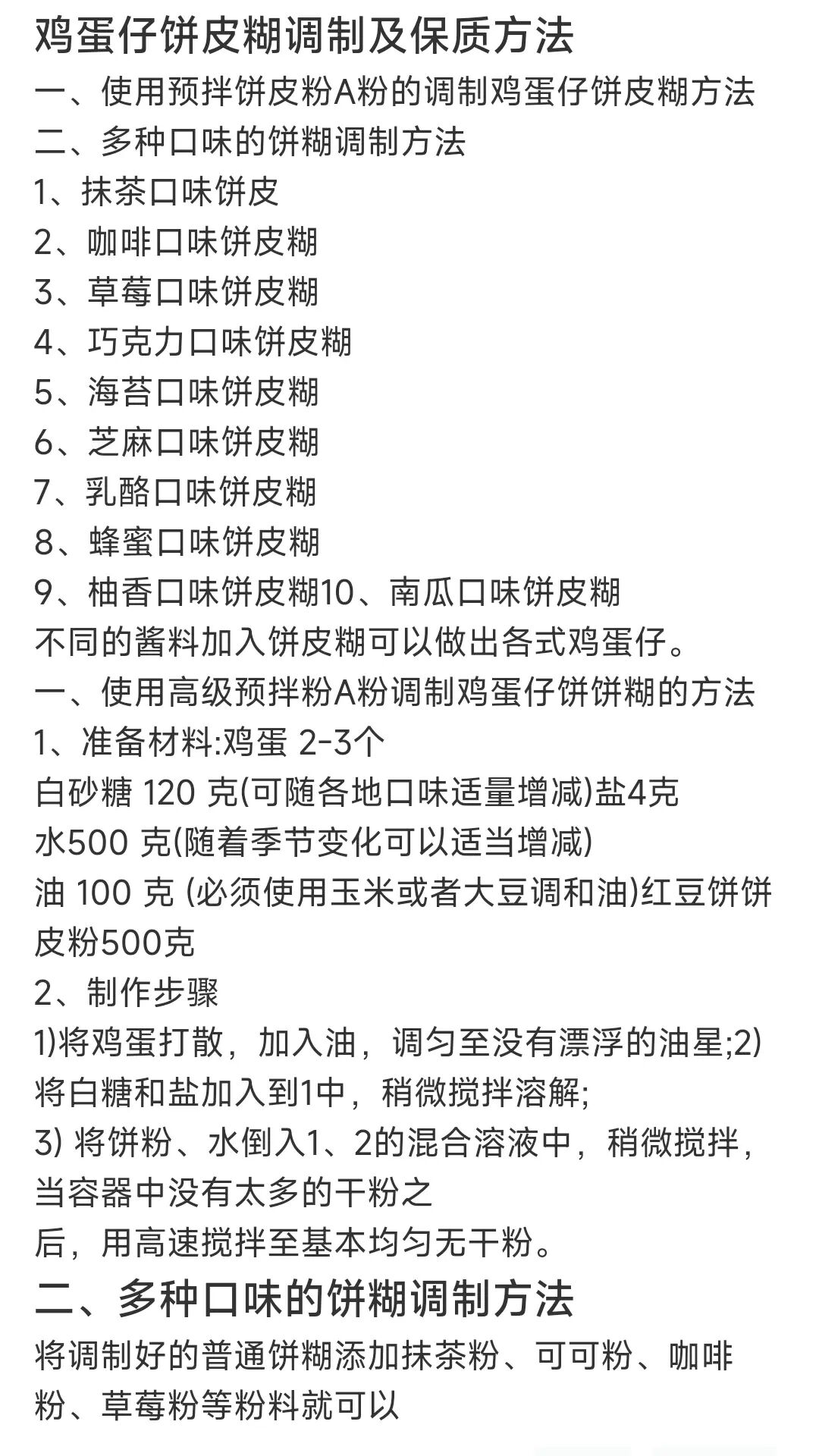 鸡蛋仔饼皮糊调制及保质方法

一、使用预拌饼皮粉A粉的调制鸡蛋仔饼皮糊方法
二、多种口味的饼糊调制方法
1、抹茶口味饼皮
2、咖啡口味饼皮糊
3、草莓口味饼皮糊
4、巧克力口味饼皮糊
5、海苔口味饼皮糊
6、芝麻口味饼皮糊
7、乳酪口味饼皮糊
8、蜂蜜口味饼皮糊
9、柚香口味饼皮糊10、南瓜口味饼皮糊
不同的酱料加入饼皮糊可以做出各式鸡蛋仔。
一、使用高级预拌粉A粉调制鸡蛋仔饼饼糊的方法
1、准备材料:鸡蛋 2-3个
白砂糖 120 克(可随各地口味适量增减)盐4克
水500 克(随着季节变化可以适当增减)
油 100 克 (必须使用玉米或者大豆调和油)红豆饼饼皮粉500克
2、制作步骤
1)将鸡蛋打散，加入油，调匀至没有漂浮的油星;2)将白糖和盐加入到1中，稍微搅拌溶解;
3) 将饼粉、水倒入1、2的混合溶液中，稍微搅拌，当容器中没有太多的干粉之
后，用高速搅拌至基本均匀无干粉。

二、多种口味的饼糊调制方法

将调制好的普通饼糊添加抹茶粉、可可粉、咖啡粉、草莓粉等粉料就可以